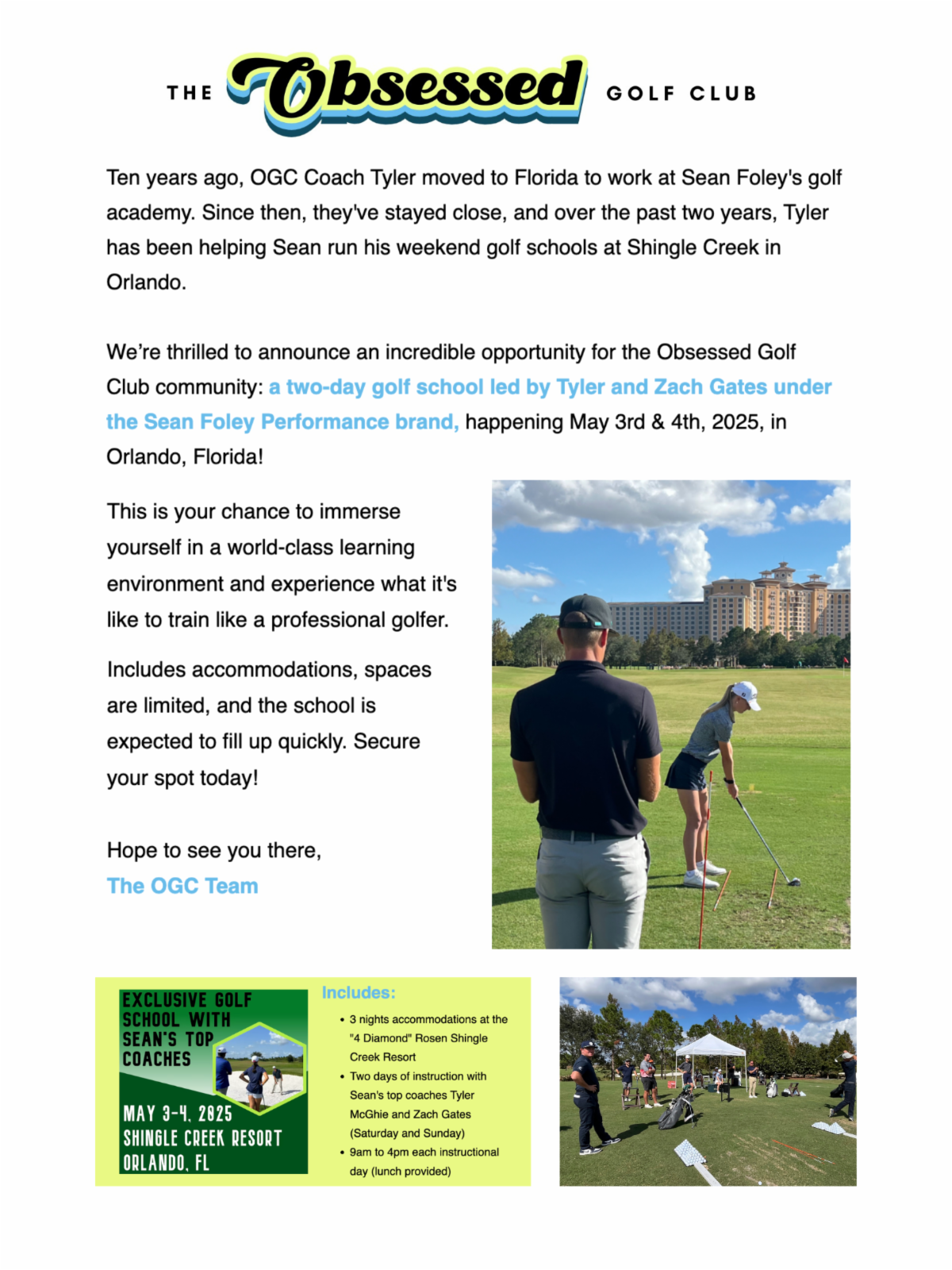 THE Obsessed GOLF CLUB

Ten years ago, OGC Coach Tyler moved to Florida to work at Sean Foley's golf academy. Since then, they've stayed close, and over the past two years, Tyler has been helping Sean run his weekend golf schools at Shingle Creek in Orlando.

We're thrilled to announce an incredible opportunity for the Obsessed Golf Club community: a two-day golf school led by Tyler and Zach Gates under the Sean Foley Performance brand, happening May 3rd & 4th, 2025, in Orlando, Florida!

This is your chance to immerse yourself in a world-class learning environment and experience what it's like to train like a professional golfer.

Includes accommodations, spaces are limited, and the school is expected to fill up quickly. Secure your spot today!

Hope to see you there,
The OGC Team

EXCLUSIVE GOLF SCHOOL WITH SEAN'S TOP COACHES

MAY 3-4, 2025
SHINGLE CREEK RESORT
ORLANDO, FL

Includes:
• 3 nights accommodations at the "4 Diamond" Rosen Shingle Creek Resort
• Two days of instruction with Sean's top coaches Tyler McGhie and Zach Gates (Saturday and Sunday)
• 9am to 4pm each instructional day (lunch provided)